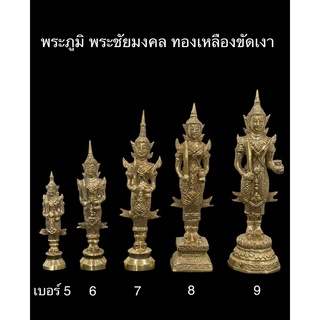 พระภูมิ พระชัยมงคล ทองเหลืองขัดเงา

เบอร์ 5 6 7 8 9